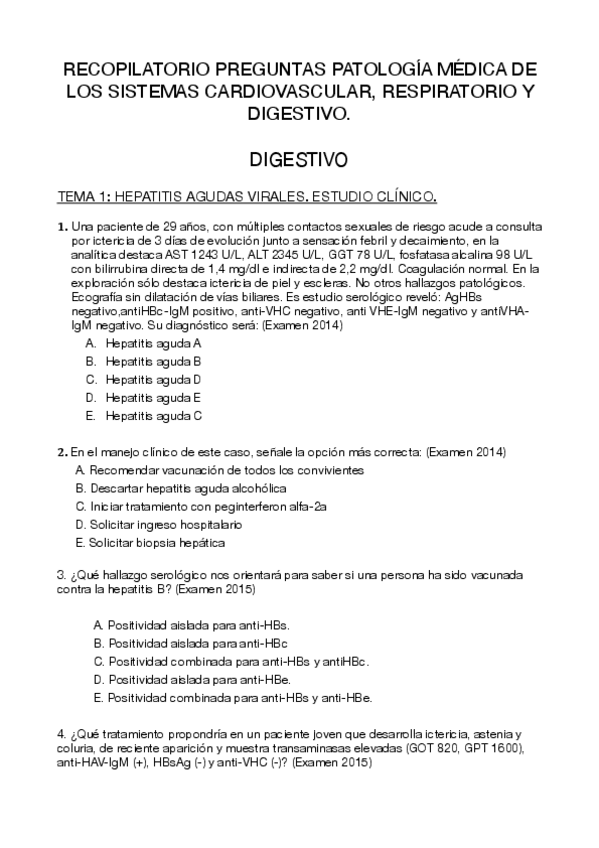 RECOPILATORIO PREGUNTAS PATOLOGÍA MÉDICA DE LOS SISTEMAS CARDIOVASCULAR, RESPIRATORIO Y DIGESTIVO.

DIGESTIVO

TEMA 1: HEPATITIS AGUDAS VIRALES. ESTUDIO CLÍNICO.

1. Una paciente de 29 años, con múltiples contactos sexuales de riesgo acude a consulta por ictericia de 3 días de evolución junto a sensación febril y decaimiento, en la analítica destaca AST 1243 U/L, ALT 2345 U/L, GGT 78 U/L, fosfatasa alcalina 98 U/L con bilirrubina directa de 1,4 mg/dl e indirecta de 2,2 mg/dl. Coagulación normal. En la exploración sólo destaca ictericia de piel y escleras. No otros hallazgos patológicos. Ecografía sin dilatación de vías biliares. Es estudio serológico reveló: AgHBs negativo,antiHBc-IgM positivo, anti-VHC negativo, anti VHE-IgM negativo y antiVHA-IgM negativo. Su diagnóstico será: (Examen 2014)
A. Hepatitis aguda A
B. Hepatitis aguda B
C. Hepatitis aguda D
D. Hepatitis aguda E
E. Hepatitis aguda C

2. En el manejo clínico de este caso, señale la opción más correcta: (Examen 2014)
A. Recomendar vacunación de todos los convivientes
B. Descartar hepatitis aguda alcohólica
C. Iniciar tratamiento con peginterferon alfa-2a
D. Solicitar ingreso hospitalario
E. Solicitar biopsia hepática

3. ¿Qué hallazgo serológico nos orientará para saber si una persona ha sido vacunada contra la hepatitis B? (Examen 2015)

A. Positividad aislada para anti-HBs.
B. Positividad aislada para anti-HBc
C. Positividad combinada para anti-HBs y antiHBc.
D. Positividad aislada para anti-HBe.
E. Positividad combinada para anti-HBs y anti-HBe.

4. ¿Qué tratamiento propondría en un paciente joven que desarrolla ictericia, astenia y coluria, de reciente aparición y muestra transaminasas elevadas (GOT 820, GPT 1600), anti-HAV-IgM (+), HBsAg (-) y anti-VHC (-)? (Examen 2015)